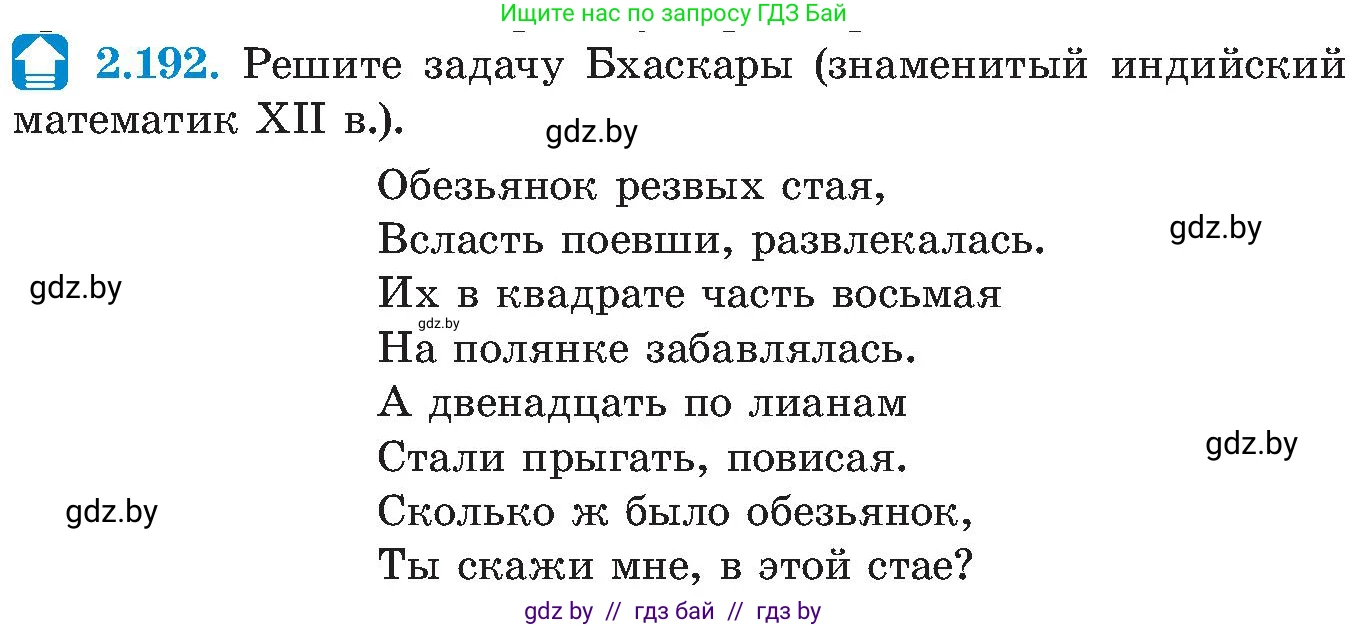 Ищите нас по запросу ГДЗ Бай

2.192. Решите задачу Бхаскары (знаменитый индийский математик XII в.).

gdz.by

Обезьянок резвых стая,
Всласть поевши, развлекалась.
Их в квадрате часть восьмая
На полянке забавлялась.
А двенадцать по лианам
Стали прыгать, повисая.
Сколько ж было обезьянок,
Ты скажи мне, в этой стае?

gdz.by

gdz.by

gdz.by

gdz.by

gdz.by

gdz by // гдз бай // гдз by